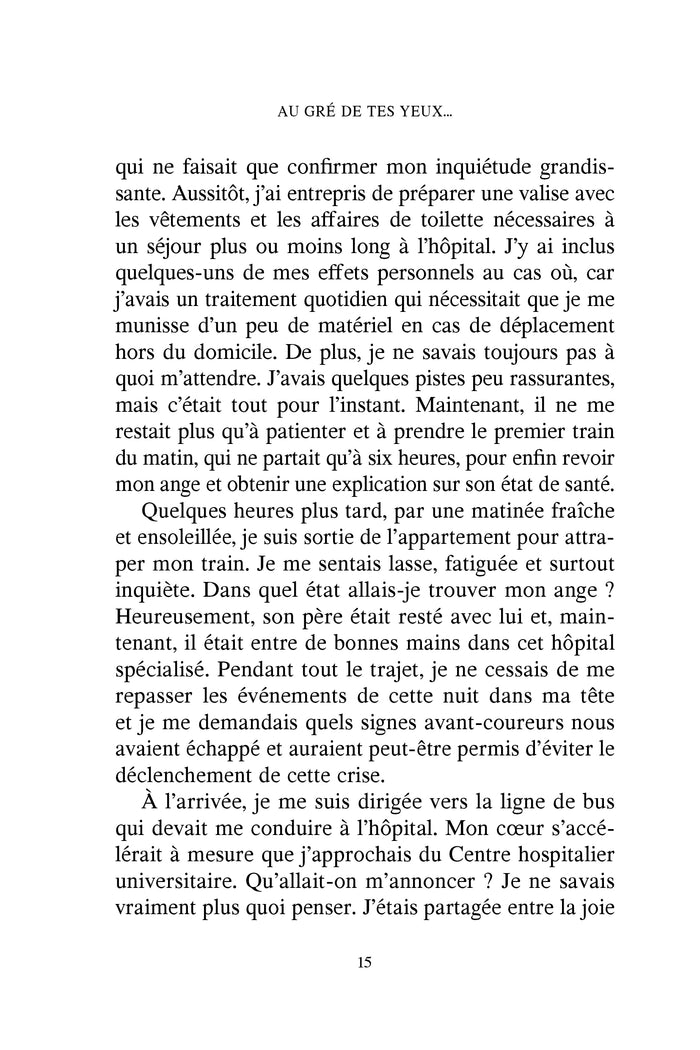 AU GRÉ DE TES YEUX...

qui ne faisait que confirmer mon inquiétude grandissante. Aussitôt, j'ai entrepris de préparer une valise avec les vêtements et les affaires de toilette nécessaires à un séjour plus ou moins long à l'hôpital. J'y ai inclus quelques-uns de mes effets personnels au cas où, car j'avais un traitement quotidien qui nécessitait que je me munisse d'un peu de matériel en cas de déplacement hors du domicile. De plus, je ne savais toujours pas à quoi m'attendre. J'avais quelques pistes peu rassurantes, mais c'était tout pour l'instant. Maintenant, il ne me restait plus qu'à patienter et à prendre le premier train du matin, qui ne partait qu'à six heures, pour enfin revoir mon ange et obtenir une explication sur son état de santé.

Quelques heures plus tard, par une matinée fraîche et ensoleillée, je suis sortie de l'appartement pour attraper mon train. Je me sentais lasse, fatiguée et surtout inquiète. Dans quel état allais-je trouver mon ange ? Heureusement, son père était resté avec lui et, maintenant, il était entre de bonnes mains dans cet hôpital spécialisé. Pendant tout le trajet, je ne cessais de me repasser les événements de cette nuit dans ma tête et je me demandais quels signes avant-coureurs nous avaient échappé et auraient peut-être permis d'éviter le déclenchement de cette crise.

À l'arrivée, je me suis dirigée vers la ligne de bus qui devait me conduire à l'hôpital. Mon cœur s'accélérait à mesure que j'approchais du Centre hospitalier universitaire. Qu'allait-on m'annoncer ? Je ne savais vraiment plus quoi penser. J'étais partagée entre la joie

15